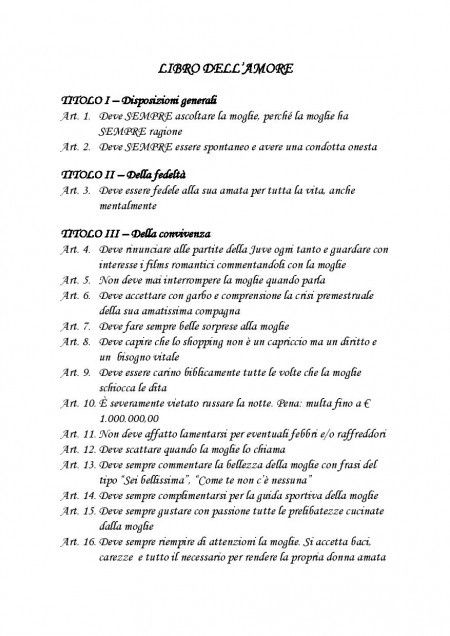 LIBRO DELL'AMORE

TITOLO I – Disposizioni generali
Art. 1. Deve SEMPRE ascoltare la moglie, perché la moglie ha SEMPRE ragione
Art. 2. Deve SEMPRE essere spontaneo e avere una condotta onesta

TITOLO II – Della fedeltà
Art. 3. Deve essere fedele alla sua amata per tutta la vita, anche mentalmente

TITOLO III – Della convivenza
Art. 4. Deve rinunciare alle partite della Juve ogni tanto e guardare con interesse i films romantici commentandoli con la moglie
Art. 5. Non deve mai interrompere la moglie quando parla
Art. 6. Deve accettare con garbo e comprensione la crisi premestruale della sua amatissima compagna
Art. 7. Deve fare sempre belle sorprese alla moglie
Art. 8. Deve capire che lo shopping non è un capriccio ma un diritto e un bisogno vitale
Art. 9. Deve essere carino biblicamente tutte le volte che la moglie schiocca le dita
Art. 10. È severamente vietato russare la notte. Pena: multa fino a € 1.000.000,00
Art. 11. Non deve affatto lamentarsi per eventuali febbri e/o raffreddori
Art. 12. Deve scattare quando la moglie lo chiama
Art. 13. Deve sempre commentare la bellezza della moglie con frasi del tipo "Sei bellissima", "Come te non c'è nessuna"
Art. 14. Deve sempre complimentarsi per la guida sportiva della moglie
Art. 15. Deve sempre gustare con passione tutte le prelibatezze cucinate dalla moglie
Art. 16. Deve sempre riempire di attenzioni la moglie. Si accetta baci, carezze e tutto il necessario per rendere la propria donna amata